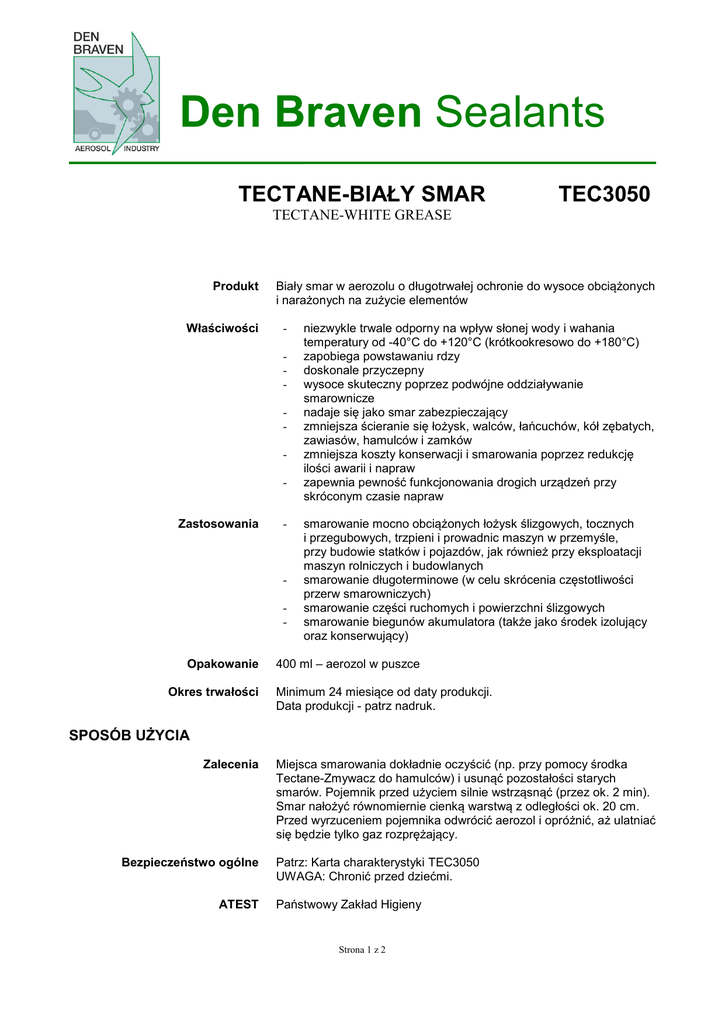 DEN BRAVEN

AEROSOL INDUSTRY

Den Braven Sealants

TECTANE-BIAŁY SMAR TEC3050
TECTANE-WHITE GREASE

Produkt
Biały smar w aerozolu o długotrwałej ochronie do wysoce obciążonych i narażonych na zużycie elementów

Właściwości
- niezwykle trwale odporny na wpływ słonej wody i wahania temperatury od -40°C do +120°C (krótkookresowo do +180°C)
- zapobiega powstawaniu rdzy
- doskonale przyczepny
- wysoce skuteczny poprzez podwójne oddziaływanie smarownicze
- nadaje się jako smar zabezpieczający
- zmniejsza ścieranie się łożysk, walców, łańcuchów, kół zębatych, zawiasów, hamulców i zamków
- zmniejsza koszty konserwacji i smarowania poprzez redukcję ilości awarii i napraw
- zapewnia pewność funkcjonowania drogich urządzeń przy skróconym czasie napraw

Zastosowania
- smarowanie mocno obciążonych łożysk ślizgowych, tocznych i przegubowych, trzpieni i prowadnic maszyn w przemyśle, przy budowie statków i pojazdów, jak również przy eksploatacji maszyn rolniczych i budowlanych
- smarowanie długoterminowe (w celu skrócenia częstotliwości przerw smarowniczych)
- smarowanie części ruchomych i powierzchni ślizgowych
- smarowanie biegunów akumulatora (także jako środek izolujący oraz konserwujący)

Opakowanie
400 ml – aerozol w puszce

Okres trwałości
Minimum 24 miesiące od daty produkcji.
Data produkcji - patrz nadruk.

SPOSÓB UŻYCIA

Zalecenia
Miejsca smarowania dokładnie oczyścić (np. przy pomocy środka Tectane-Zmywacz do hamulców) i usunąć pozostałości starych smarów. Pojemnik przed użyciem silnie wstrząsnąć (przez ok. 2 min). Smar nałożyć równomiernie cienką warstwą z odległości ok. 20 cm. Przed wyrzuceniem pojemnika odwrócić aerozol i opróżnić, aż ulatniać się będzie tylko gaz rozprężający.

Bezpieczeństwo ogólne
Patrz: Karta charakterystyki TEC3050
UWAGA: Chronić przed dziećmi.

ATEST
Państwowy Zakład Higieny

Strona 1 z 2